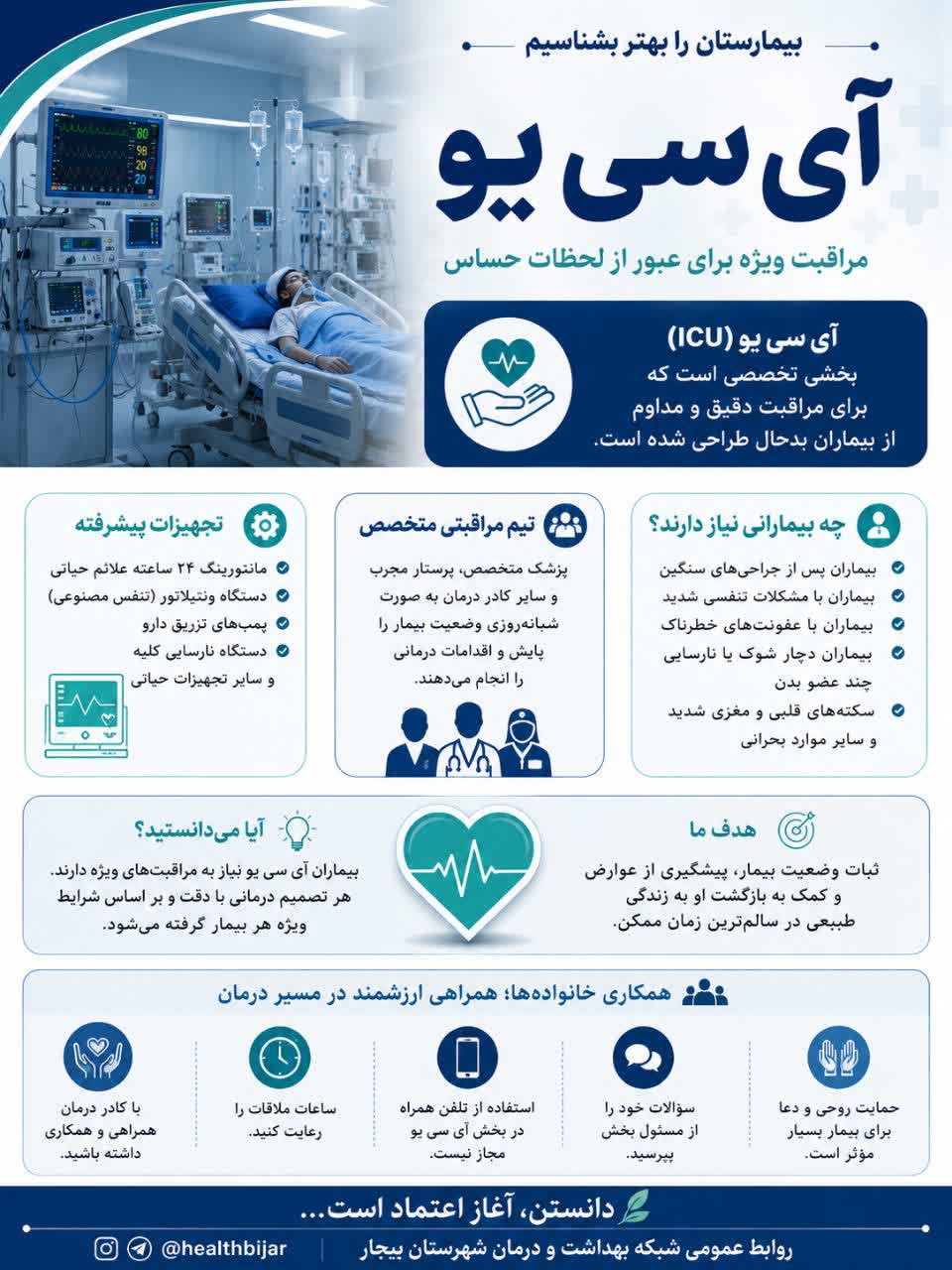 بیمارستان را بهتر بشناسیم

آی سی یو

مراقبت ویژه برای عبور از لحظات حساس

آی سی یو (ICU)
بخشی تخصصی است که برای مراقبت دقیق و مداوم از بیماران بدحال طراحی شده است.

چه بیمارانی نیاز دارند؟
بیماران پس از جراحی‌های سنگین
بیماران با مشکلات تنفسی شدید
بیماران با عفونت‌های خطرناک
بیماران دچار شوک یا نارسایی چند عضو بدن
سکته‌های قلبی و مغزی شدید و سایر موارد بحرانی

تیم مراقبتی متخصص
پزشک متخصص، پرستار مجرب و سایر کادر درمان به صورت شبانه‌روزی وضعیت بیمار را پایش و اقدامات درمانی را انجام می‌دهند.

تجهیزات پیشرفته
مانتورینگ ۲۴ ساعته علائم حیاتی
دستگاه ونتیلاتور (تنفس مصنوعی)
پمپ‌های تزریق دارو
دستگاه نارسایی کلیه
و سایر تجهیزات حیاتی

هدف ما
ثبات وضعیت بیمار، پیشگیری از عوارض و کمک به بازگشت او به زندگی طبیعی در سالم‌ترین زمان ممکن.

آیا می‌دانستید؟
بیماران آی سی یو نیاز به مراقبت‌های ویژه دارند. هر تصمیم درمانی با دقت و بر اساس شرایط ویژه هر بیمار گرفته می‌شود.

همکاری خانواده‌ها؛ همراهی ارزشمند در مسیر درمان

حمایت روحی و دعا برای بیمار بسیار مؤثر است.

سؤالات خود را از مسئول بخش بپرسید.

استفاده از تلفن همراه در بخش آی سی یو مجاز نیست.

ساعات ملاقات را رعایت کنید.

با کادر درمان همراهی و همکاری داشته باشید.

دانستن، آغاز اعتماد است...

روابط عمومی شبکه بهداشت و درمان شهرستان بیجار
@healthbijar